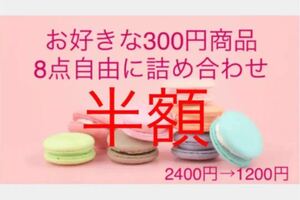 お好きな300円商品
8点自由に詰め合わせ

半額

2400円→1200円